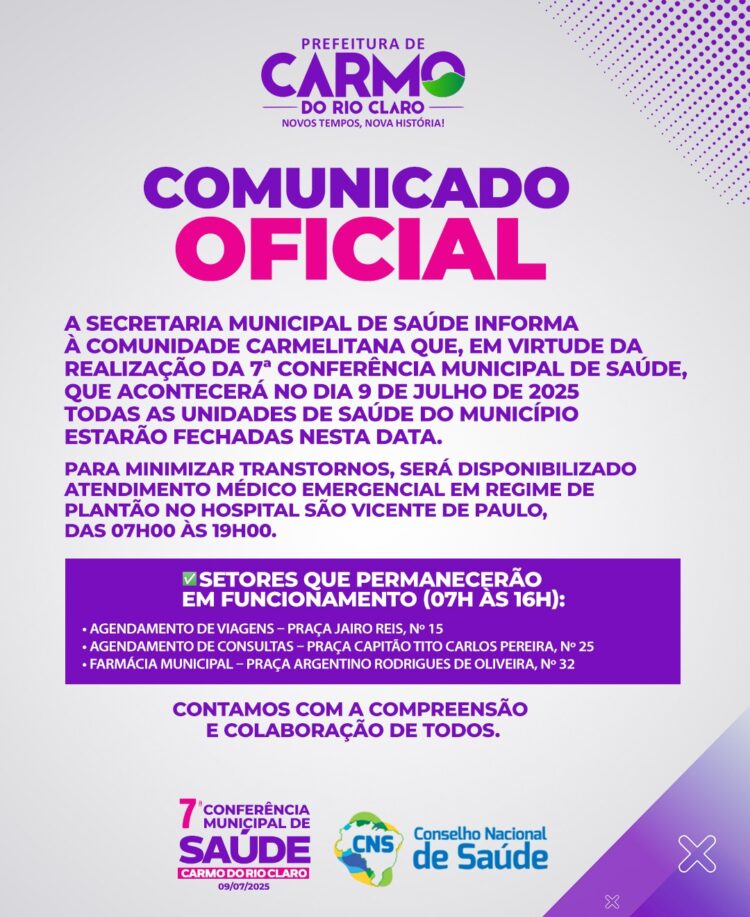 PREFEITURA DE
CARMO
DO RIO CLARO
NOVOS TEMPOS, NOVA HISTÓRIA!

COMUNICADO
OFICIAL

A SECRETARIA MUNICIPAL DE SAÚDE INFORMA À COMUNIDADE CARMELITANA QUE, EM VIRTUDE DA REALIZAÇÃO DA 7ª CONFERÊNCIA MUNICIPAL DE SAÚDE, QUE ACONTECERÁ NO DIA 9 DE JULHO DE 2025 TODAS AS UNIDADES DE SAÚDE DO MUNICÍPIO ESTARÃO FECHADAS NESTA DATA.

PARA MINIMIZAR TRANSTORNOS, SERÁ DISPONIBILIZADO ATENDIMENTO MÉDICO EMERGENCIAL EM REGIME DE PLANTÃO NO HOSPITAL SÃO VICENTE DE PAULO, DAS 07H00 ÀS 19H00.

✅SETORES QUE PERMANECERÃO EM FUNCIONAMENTO (07H ÀS 16H):

• AGENDAMENTO DE VIAGENS – PRAÇA JAIRO REIS, Nº 15
• AGENDAMENTO DE CONSULTAS – PRAÇA CAPITÃO TITO CARLOS PEREIRA, Nº 25
• FARMÁCIA MUNICIPAL – PRAÇA ARGENTINO RODRIGUES DE OLIVEIRA, Nº 32

CONTAMOS COM A COMPREENSÃO E COLABORAÇÃO DE TODOS.

7ª CONFERÊNCIA MUNICIPAL DE SAÚDE
CARMO DO RIO CLARO
09/07/2025

CNS
Conselho Nacional de Saúde